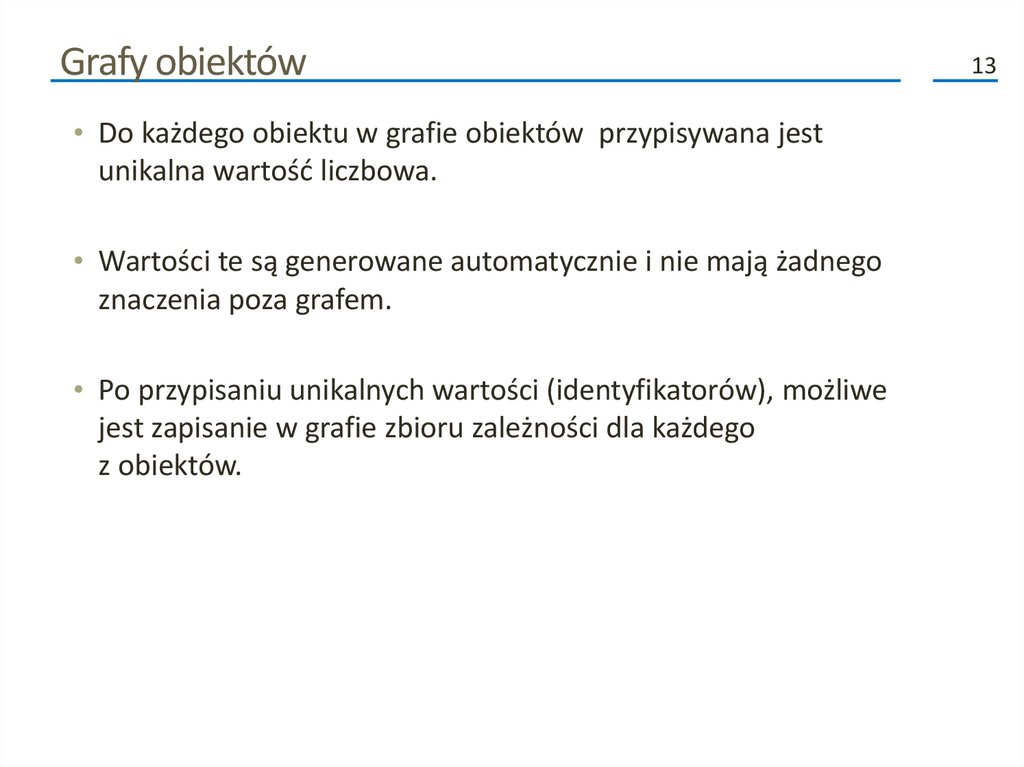 Grafy obiektów

13

• Do każdego obiektu w grafie obiektów przypisywana jest unikalna wartość liczbowa.

• Wartości te są generowane automatycznie i nie mają żadnego znaczenia poza grafem.

• Po przypisaniu unikalnych wartości (identyfikatorów), możliwe jest zapisanie w grafie zbioru zależności dla każdego z obiektów.